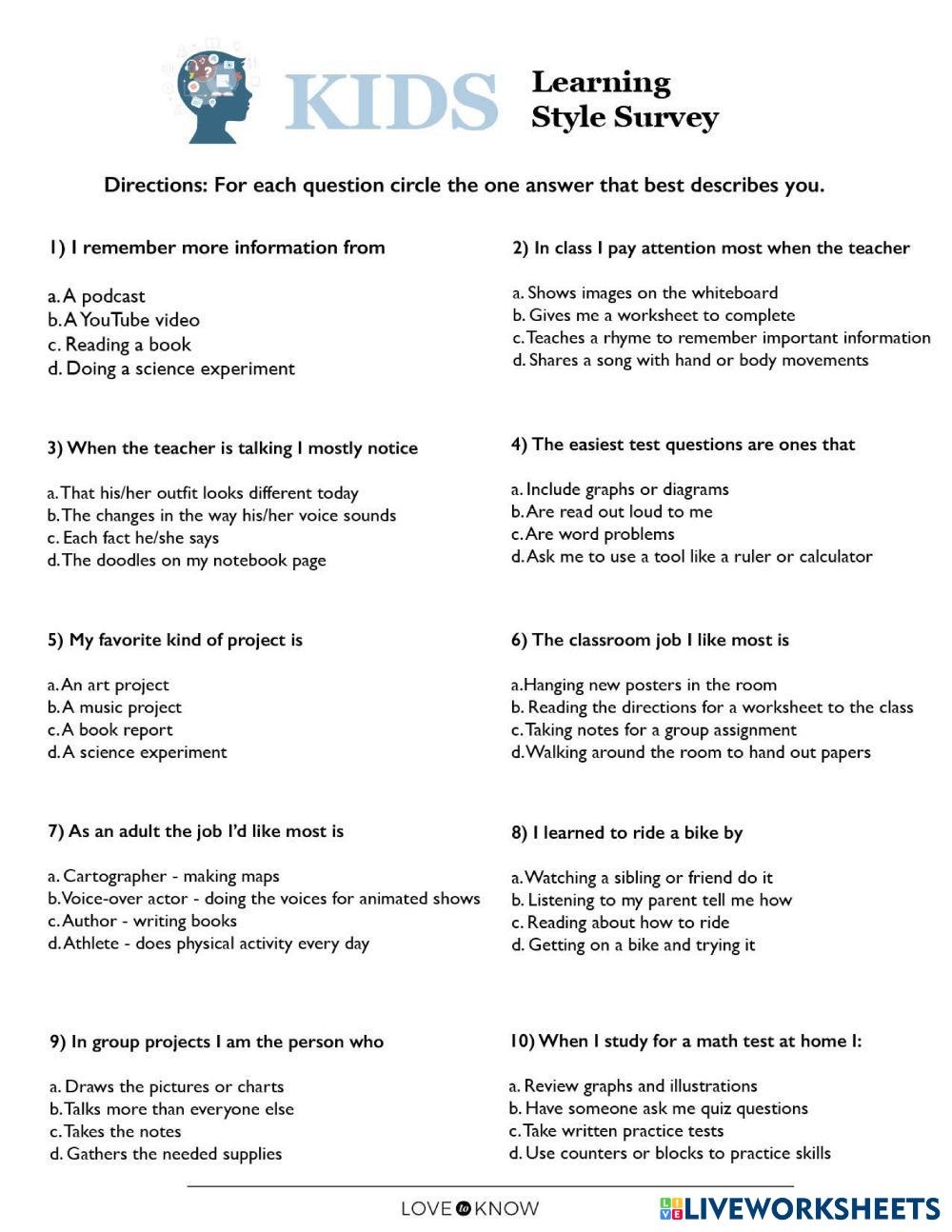 KIDS Learning Style Survey

Directions: For each question circle the one answer that best describes you.

1) I remember more information from

a. A podcast
b. A YouTube video
c. Reading a book
d. Doing a science experiment

2) In class I pay attention most when the teacher

a. Shows images on the whiteboard
b. Gives me a worksheet to complete
c. Teaches a rhyme to remember important information
d. Shares a song with hand or body movements

3) When the teacher is talking I mostly notice

a. That his/her outfit looks different today
b. The changes in the way his/her voice sounds
c. Each fact he/she says
d. The doodles on my notebook page

4) The easiest test questions are ones that

a. Include graphs or diagrams
b. Are read out loud to me
c. Are word problems
d. Ask me to use a tool like a ruler or calculator

5) My favorite kind of project is

a. An art project
b. A music project
c. A book report
d. A science experiment

6) The classroom job I like most is

a. Hanging new posters in the room
b. Reading the directions for a worksheet to the class
c. Taking notes for a group assignment
d. Walking around the room to hand out papers

7) As an adult the job I'd like most is

a. Cartographer - making maps
b. Voice-over actor - doing the voices for animated shows
c. Author - writing books
d. Athlete - does physical activity every day

8) I learned to ride a bike by

a. Watching a sibling or friend do it
b. Listening to my parent tell me how
c. Reading about how to ride
d. Getting on a bike and trying it

9) In group projects I am the person who

a. Draws the pictures or charts
b. Talks more than everyone else
c. Takes the notes
d. Gathers the needed supplies

10) When I study for a math test at home I:

a. Review graphs and illustrations
b. Have someone ask me quiz questions
c. Take written practice tests
d. Use counters or blocks to practice skills

LOVE to KNOW

LIVEWORKSHEETS